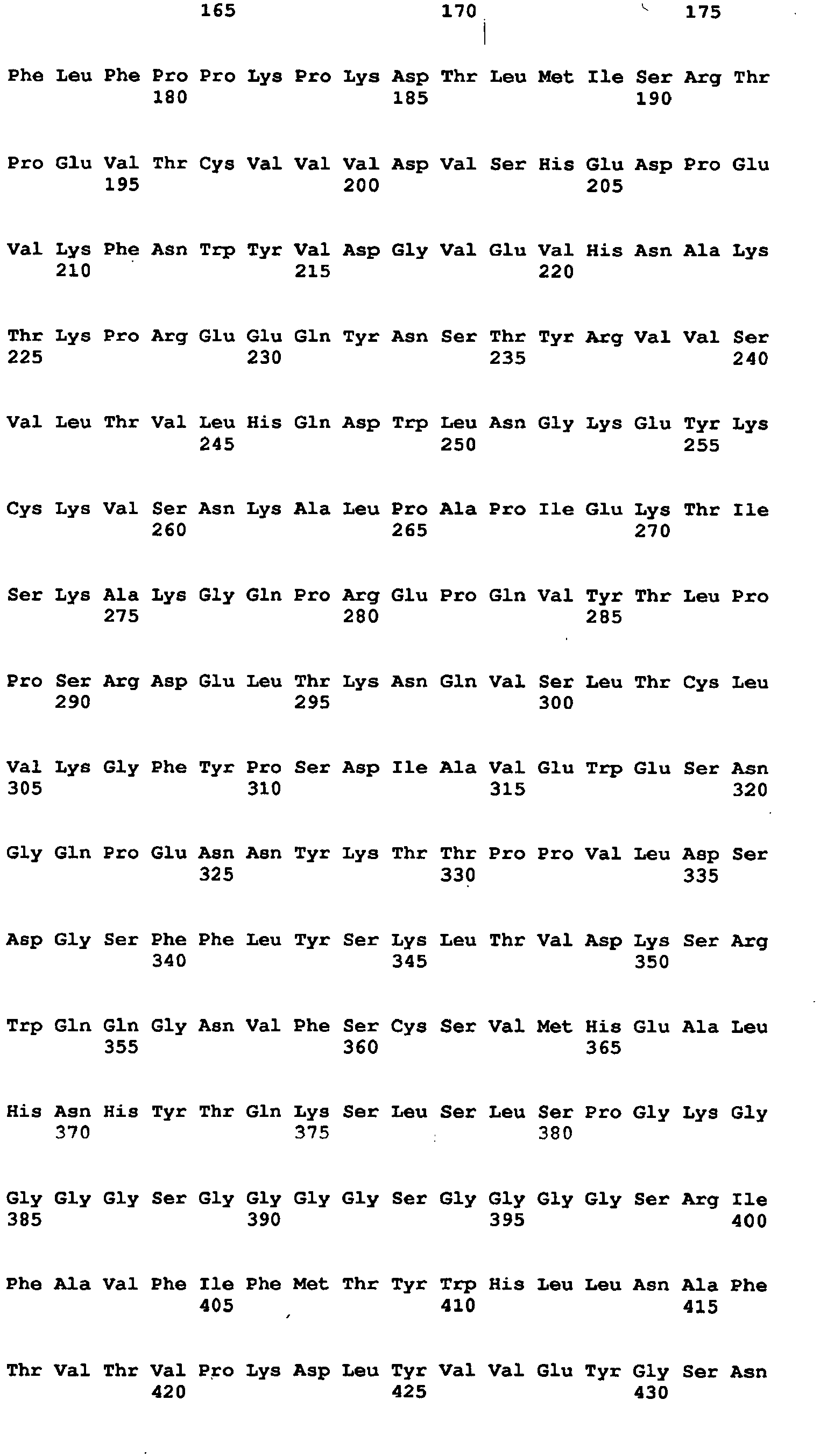 165 170 175

Phe Leu Phe Pro Pro Lys Pro Lys Asp Thr Leu Met Ile Ser Arg Thr
180 185 190

Pro Glu Val Thr Cys Val Val Val Asp Val Ser His Glu Asp Pro Glu
195 200 205

Val Lys Phe Asn Trp Tyr Val Asp Gly Val Glu Val His Asn Ala Lys
210 215 220

Thr Lys Pro Arg Glu Glu Gln Tyr Asn Ser Thr Tyr Arg Val Val Ser
225 230 235 240

Val Leu Thr Val Leu His Gln Asp Trp Leu Asn Gly Lys Glu Tyr Lys
245 250 255

Cys Lys Val Ser Asn Lys Ala Leu Pro Ala Pro Ile Glu Lys Thr Ile
260 265 270

Ser Lys Ala Lys Gly Gln Pro Arg Glu Pro Gln Val Tyr Thr Leu Pro
275 280 285

Pro Ser Arg Asp Glu Leu Thr Lys Asn Gln Val Ser Leu Thr Cys Leu
290 295 300

Val Lys Gly Phe Tyr Pro Ser Asp Ile Ala Val Glu Trp Glu Ser Asn
305 310 315 320

Gly Gln Pro Glu Asn Asn Tyr Lys Thr Thr Pro Pro Val Leu Asp Ser
325 330 335

Asp Gly Ser Phe Phe Leu Tyr Ser Lys Leu Thr Val Asp Lys Ser Arg
340 345 350

Trp Gln Gln Gly Asn Val Phe Ser Cys Ser Val Met His Glu Ala Leu
355 360 365

His Asn His Tyr Thr Gln Lys Ser Leu Ser Leu Ser Pro Gly Lys Gly
370 375 380

Gly Gly Gly Ser Gly Gly Gly Gly Ser Gly Gly Gly Gly Ser Arg Ile
385 390 395 400

Phe Ala Val Phe Ile Phe Met Thr Tyr Trp His Leu Leu Asn Ala Phe
405 410 415

Thr Val Thr Val Pro Lys Asp Leu Tyr Val Val Glu Tyr Gly Ser Asn
420 425 430